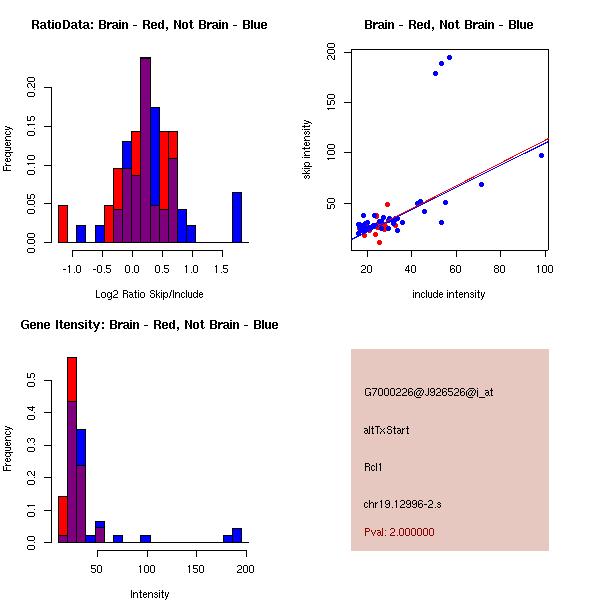 RatioData: Brain - Red, Not Brain - Blue

Frequency

0.00
0.05
0.10
0.15
0.20

-1.0
-0.5
0.0
0.5
1.0
1.5

Log2 Ratio Skip/Include

Brain - Red, Not Brain - Blue

skip intensity

50
100
150
200

20
40
60
80
100

include intensity

Gene Itensity: Brain - Red, Not Brain - Blue

Frequency

0.0
0.1
0.2
0.3
0.4
0.5

50
100
150
200

Intensity

G7000226@J926526@i_at

altTxStart

Rcl1

chr19.12996-2.s

Pval: 2.000000